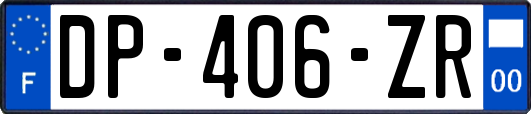 F
DP-406-ZR
00